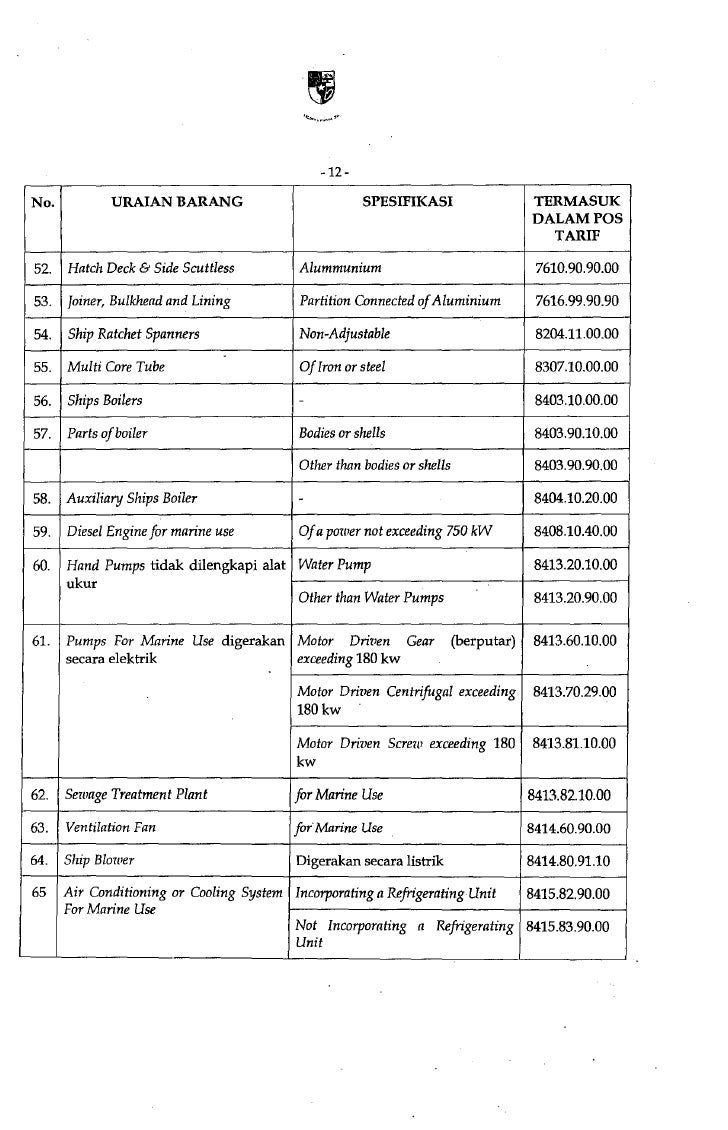 - 12 -

| No. | URAIAN BARANG | SPESIFIKASI | TERMASUK DALAM POS TARIF |
|---|---|---|---|
| 52. | Hatch Deck & Side Scuttless | Alummunium | 7610.90.90.00 |
| 53. | Joiner, Bulkhead and Lining | Partition Connected of Aluminium | 7616.99.90.90 |
| 54. | Ship Ratchet Spanners | Non-Adjustable | 8204.11.00.00 |
| 55. | Multi Core Tube | Of Iron or steel | 8307.10.00.00 |
| 56. | Ships Boilers | - | 8403.10.00.00 |
| 57. | Parts of boiler | Bodies or shells | 8403.90.10.00 |
| | | Other than bodies or shells | 8403.90.90.00 |
| 58. | Auxiliary Ships Boiler | - | 8404.10.20.00 |
| 59. | Diesel Engine for marine use | Of a power not exceeding 750 kW | 8408.10.40.00 |
| 60. | Hand Pumps tidak dilengkapi alat ukur | Water Pump | 8413.20.10.00 |
| | | Other than Water Pumps | 8413.20.90.00 |
| 61. | Pumps For Marine Use digerakan secara elektrik | Motor Driven Gear (berputar) exceeding 180 kw | 8413.60.10.00 |
| | | Motor Driven Centrifugal exceeding 180 kw | 8413.70.29.00 |
| | | Motor Driven Screw exceeding 180 kw | 8413.81.10.00 |
| 62. | Sewage Treatment Plant | for Marine Use | 8413.82.10.00 |
| 63. | Ventilation Fan | for Marine Use | 8414.60.90.00 |
| 64. | Ship Blower | Digerakan secara listrik | 8414.80.91.10 |
| 65 | Air Conditioning or Cooling System For Marine Use | Incorporating a Refrigerating Unit | 8415.82.90.00 |
| | | Not Incorporating a Refrigerating Unit | 8415.83.90.00 |